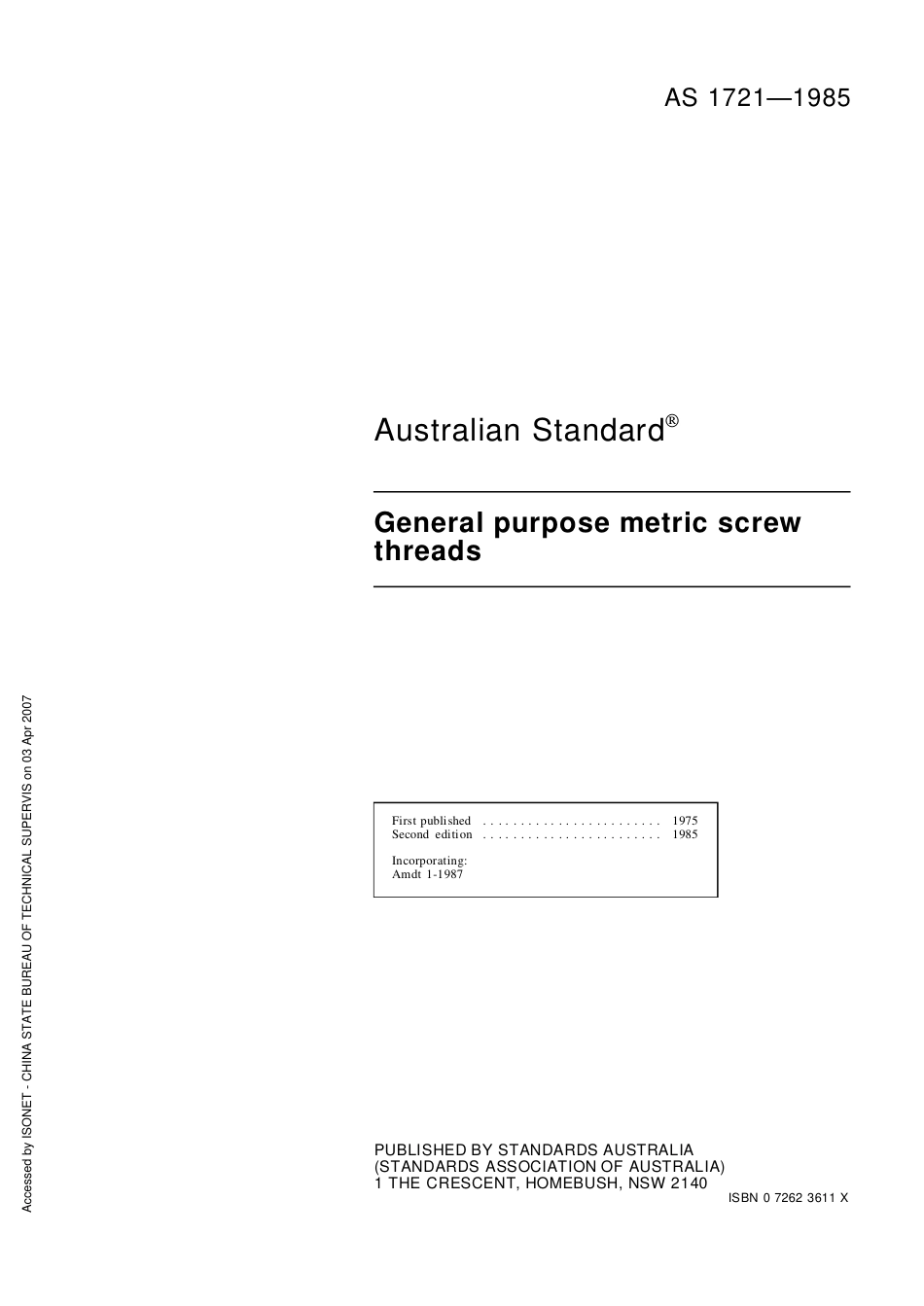 AS 1721—1985

Australian Standard®

General purpose metric screw threads

First published 1975
Second edition 1985

Incorporating:
Amdt 1-1987

PUBLISHED BY STANDARDS AUSTRALIA
(STANDARDS ASSOCIATION OF AUSTRALIA)
1 THE CRESCENT, HOMEBUSH, NSW 2140

ISBN 0 7262 3611 X

Accessed by ISONET - CHINA STATE BUREAU OF TECHNICAL SUPERVIS on 03 Apr 2007